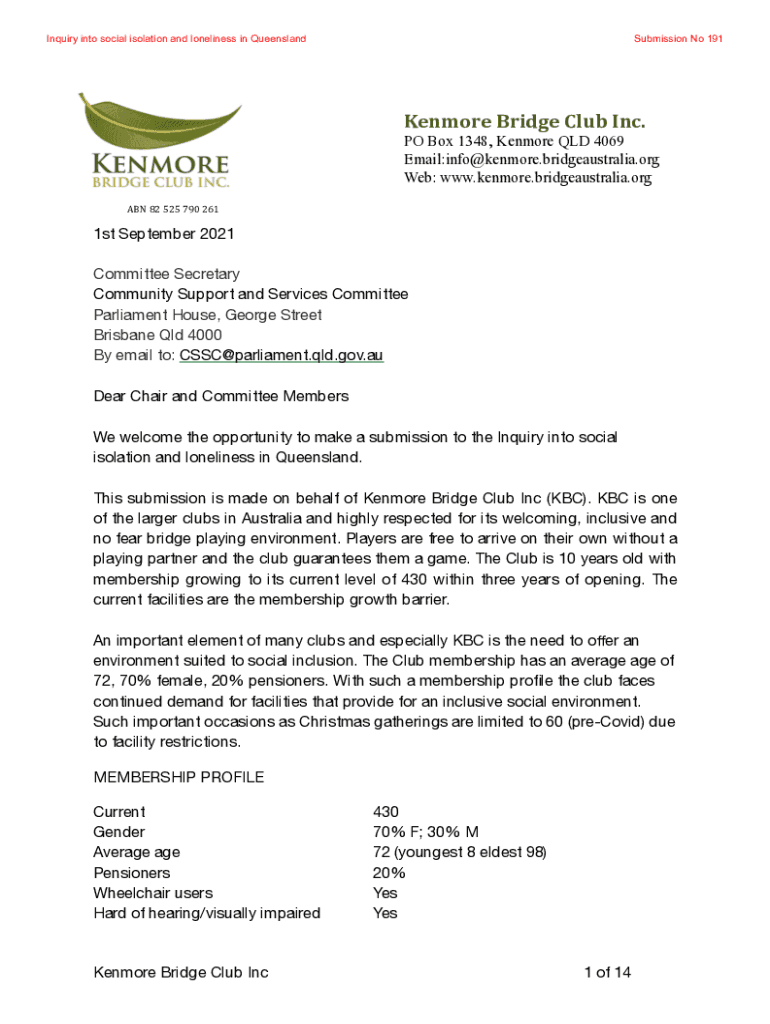 Inquiry into social isolation and loneliness in Queensland

Submission No 191

KENMORE
BRIDGE CLUB INC.

ABN 82 525 790 261

Kenmore Bridge Club Inc.
PO Box 1348, Kenmore QLD 4069
Email:info@kenmore.bridgeaustralia.org
Web: www.kenmore.bridgeaustralia.org

1st September 2021

Committee Secretary
Community Support and Services Committee
Parliament House, George Street
Brisbane Qld 4000
By email to: CSSC@parliament.qld.gov.au

Dear Chair and Committee Members

We welcome the opportunity to make a submission to the Inquiry into social isolation and loneliness in Queensland.

This submission is made on behalf of Kenmore Bridge Club Inc (KBC). KBC is one of the larger clubs in Australia and highly respected for its welcoming, inclusive and no fear bridge playing environment. Players are free to arrive on their own without a playing partner and the club guarantees them a game. The Club is 10 years old with membership growing to its current level of 430 within three years of opening. The current facilities are the membership growth barrier.

An important element of many clubs and especially KBC is the need to offer an environment suited to social inclusion. The Club membership has an average age of 72, 70% female, 20% pensioners. With such a membership profile the club faces continued demand for facilities that provide for an inclusive social environment. Such important occasions as Christmas gatherings are limited to 60 (pre-Covid) due to facility restrictions.

MEMBERSHIP PROFILE

| | |
|---|---|
| Current | 430 |
| Gender | 70% F; 30% M |
| Average age | 72 (youngest 8 eldest 98) |
| Pensioners | 20% |
| Wheelchair users | Yes |
| Hard of hearing/visually impaired | Yes |

Kenmore Bridge Club Inc

1 of 14